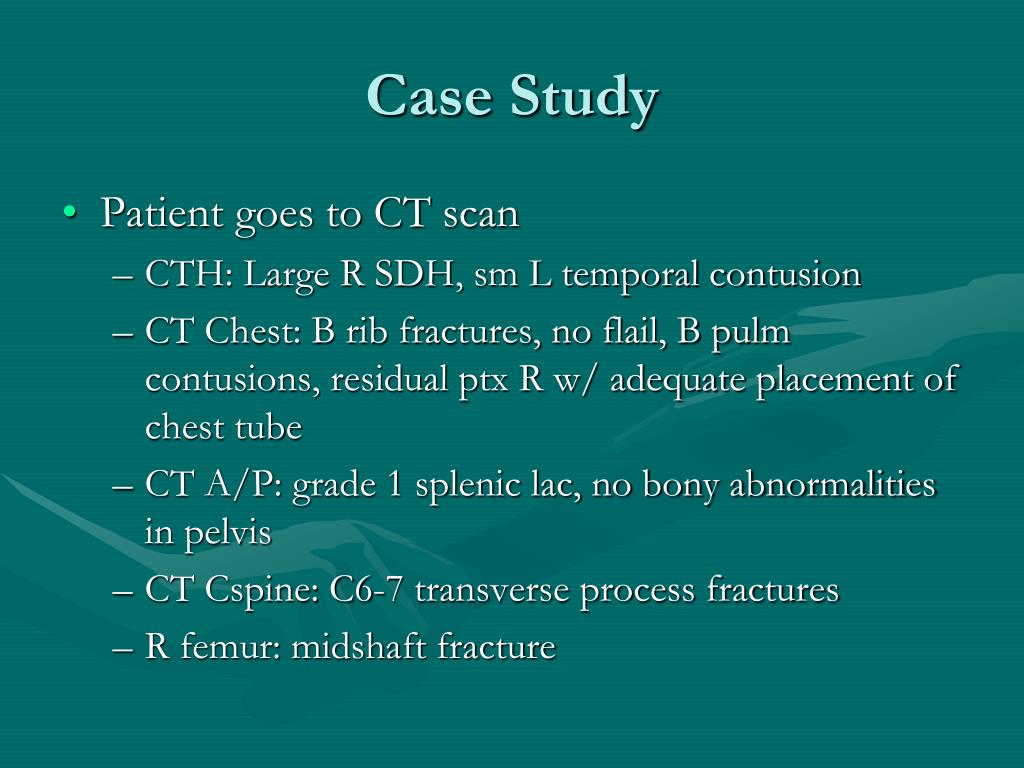 Case Study

• Patient goes to CT scan
 – CTH: Large R SDH, sm L temporal contusion
 – CT Chest: B rib fractures, no flail, B pulm contusions, residual ptx R w/ adequate placement of chest tube
 – CT A/P: grade 1 splenic lac, no bony abnormalities in pelvis
 – CT Cspine: C6-7 transverse process fractures
 – R femur: midshaft fracture